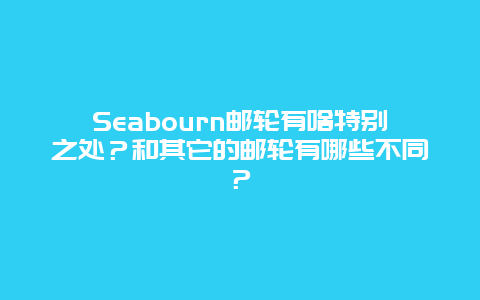 Seabourn邮轮有啥特别之处？和其它的邮轮有哪些不同？